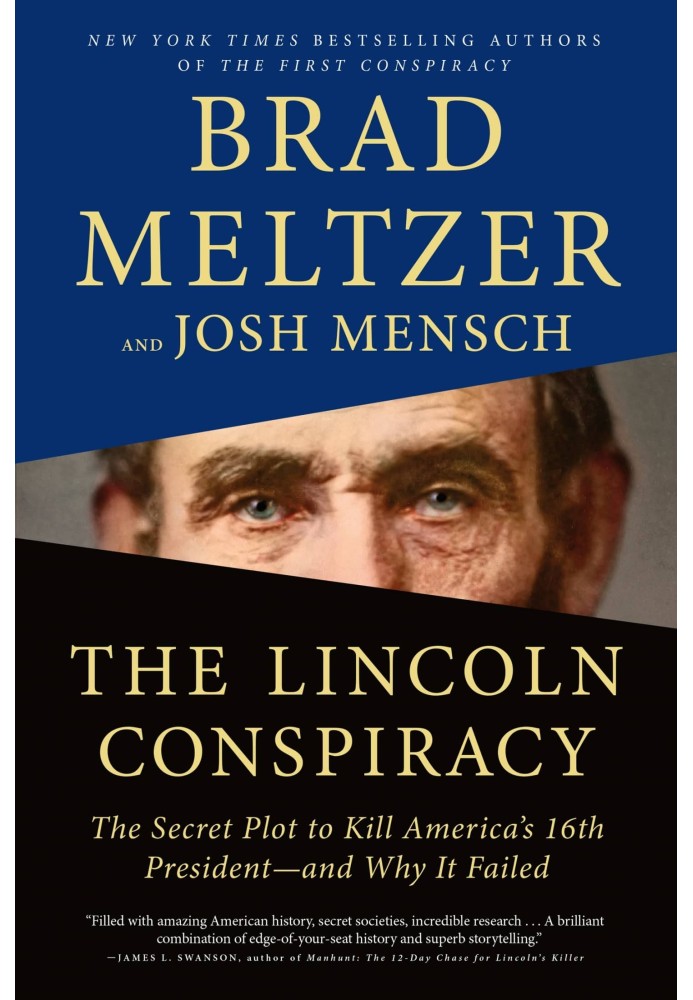 NEW YORK TIMES BESTSELLING AUTHORS OF THE FIRST CONSPIRACY

BRAD MELTZER

AND JOSH MENSCH

THE LINCOLN CONSPIRACY

The Secret Plot to Kill America's 16th President—and Why It Failed

"Filled with amazing American history, secret societies, incredible research . . . A brilliant combination of edge-of-your-seat history and superb storytelling."
—JAMES L. SWANSON, author of Manhunt: The 12-Day Chase for Lincoln's Killer